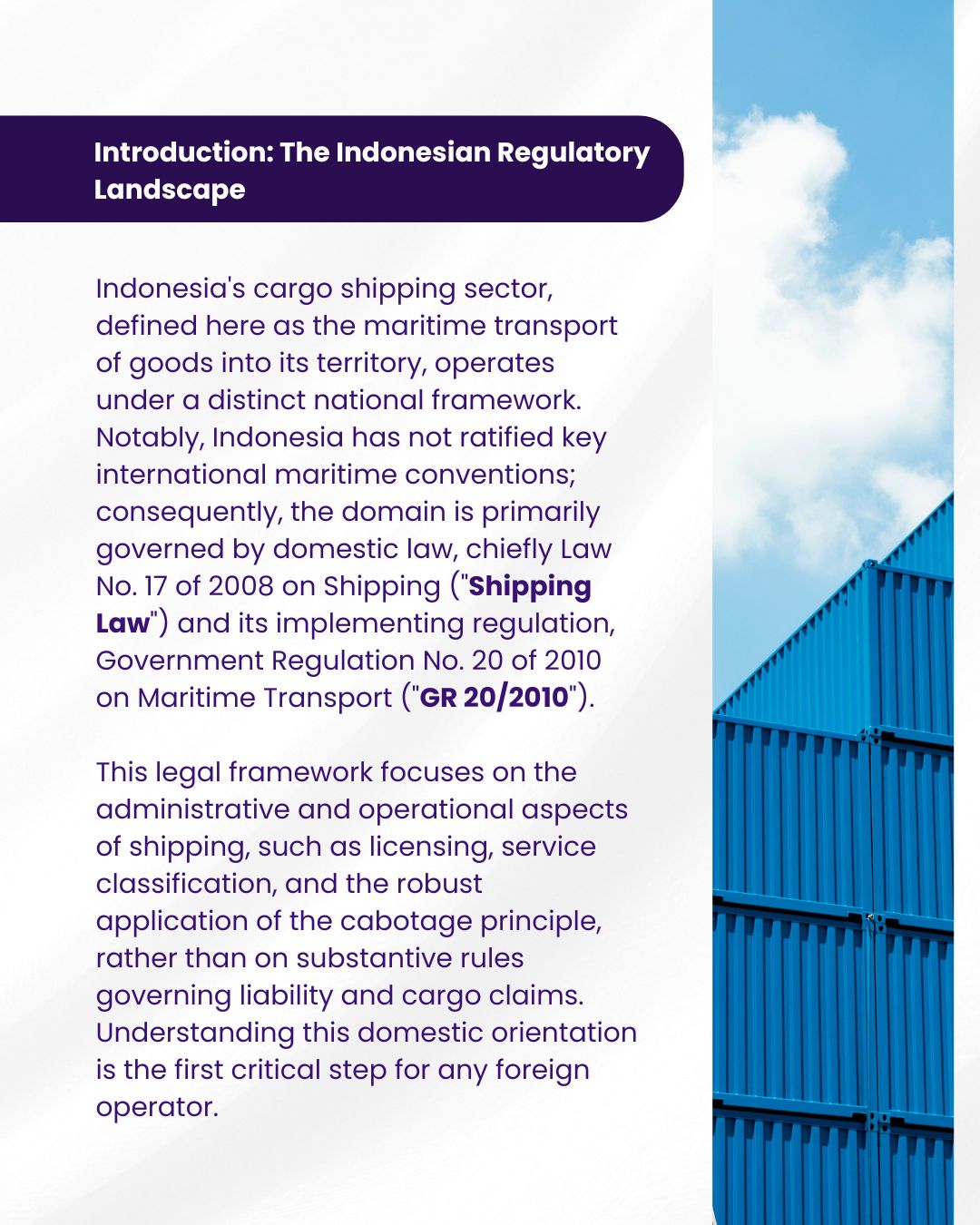 Introduction: The Indonesian Regulatory Landscape

Indonesia's cargo shipping sector, defined here as the maritime transport of goods into its territory, operates under a distinct national framework. Notably, Indonesia has not ratified key international maritime conventions; consequently, the domain is primarily governed by domestic law, chiefly Law No. 17 of 2008 on Shipping ("Shipping Law") and its implementing regulation, Government Regulation No. 20 of 2010 on Maritime Transport ("GR 20/2010").

This legal framework focuses on the administrative and operational aspects of shipping, such as licensing, service classification, and the robust application of the cabotage principle, rather than on substantive rules governing liability and cargo claims. Understanding this domestic orientation is the first critical step for any foreign operator.